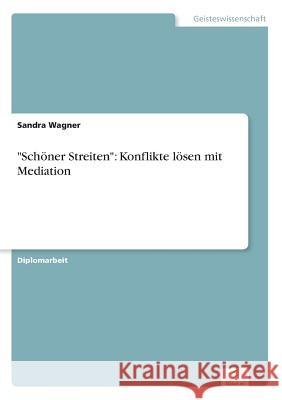 Geisteswissenschaft

Sandra Wagner

"Schöner Streiten": Konflikte lösen mit Mediation

Diplomarbeit

Kraina Książek